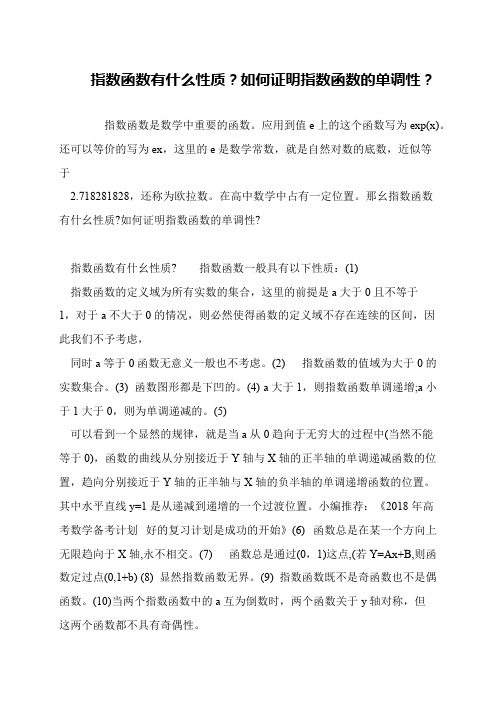 指数函数有什么性质？如何证明指数函数的单调性？

指数函数是数学中重要的函数。应用到值 e 上的这个函数写为 exp(x)。还可以等价的写为 ex，这里的 e 是数学常数，就是自然对数的底数，近似等于

2.718281828，还称为欧拉数。在高中数学中占有一定位置。那幺指数函数有什幺性质?如何证明指数函数的单调性?

指数函数有什幺性质？　指数函数一般具有以下性质：(1)

指数函数的定义域为所有实数的集合，这里的前提是 a 大于 0 且不等于 1，对于 a 不大于 0 的情况，则必然使得函数的定义域不存在连续的区间，因此我们不予考虑，

同时 a 等于 0 函数无意义一般也不考虑。(2)　指数函数的值域为大于 0 的实数集合。(3) 函数图形都是下凹的。(4) a 大于 1，则指数函数单调递增;a 小于 1 大于 0，则为单调递减的。(5)

可以看到一个显然的规律，就是当 a 从 0 趋向于无穷大的过程中(当然不能等于 0)，函数的曲线从分别接近于 Y 轴与 X 轴的正半轴的单调递减函数的位置，趋向分别接近于 Y 轴的正半轴与 X 轴的负半轴的单调递增函数的位置。其中水平直线 y=1 是从递减到递增的一个过渡位置。小编推荐：《2018 年高考数学备考计划 好的复习计划是成功的开始》(6) 函数总是在某一个方向上无限趋向于 X 轴,永不相交。(7)　函数总是通过(0，1)这点,(若 Y=Ax+B,则函数定过点(0,1+b) (8) 显然指数函数无界。(9) 指数函数既不是奇函数也不是偶函数。(10)当两个指数函数中的 a 互为倒数时，两个函数关于 y 轴对称，但这两个函数都不具有奇偶性。